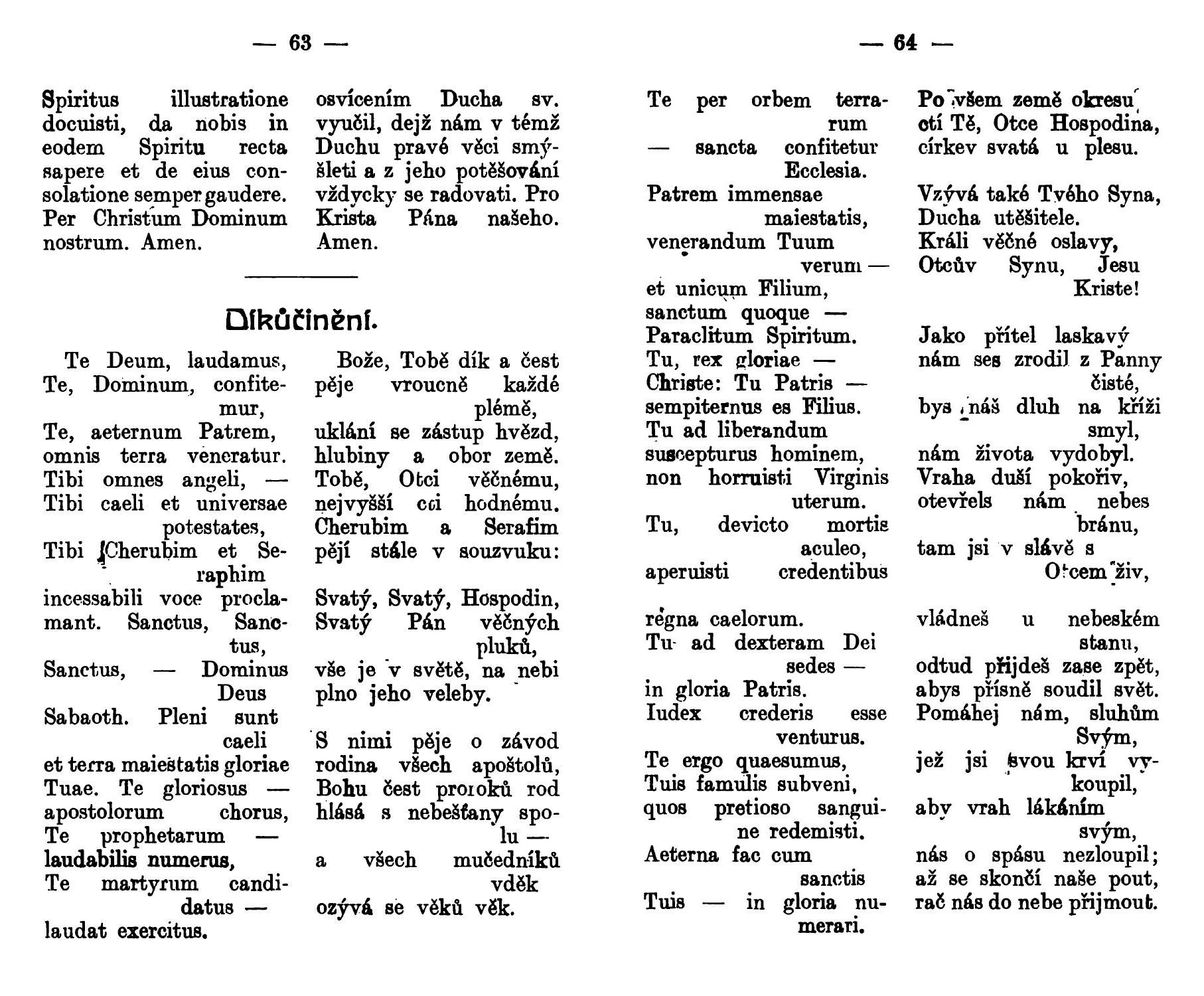 — 63 —

Spiritus illustratione docuisti, da nobis in eodem Spiritu recta sapere et de eius consolatione semper gaudere. Per Christum Dominum nostrum. Amen.

osvícením Ducha sv. vyučil, dejž nám v témž Duchu pravé věci smýšleti a z jeho potěšování vždycky se radovati. Pro Krista Pána našeho. Amen.

Díkůčinění.

Te Deum, laudamus,
Te, Dominum, confitemur,
Te, aeternum Patrem,
omnis terra veneratur.
Tibi omnes angeli, —
Tibi caeli et universae potestates,
Tibi Cherubim et Seraphim
incessabili voce proclamant. Sanctus, Sanctus,
Sanctus, — Dominus Deus
Sabaoth. Pleni sunt caeli
et terra maiestatis gloriae
Tuae. Te gloriosus —
apostolorum chorus,
Te prophetarum —
laudabilis numerus,
Te martyrum candidatus —
laudat exercitus.

Bože, Tobě dík a čest
pěje vroucně každé plémě,
uklání se zástup hvězd,
hlubiny a obor země.
Tobě, Otci věčnému,
nejvyšší cti hodnému.
Cherubim a Serafim
pějí stále v souzvuku:

Svatý, Svatý, Hospodin,
Svatý Pán věčných pluků,
vše je v světě, na nebi
plno jeho veleby.

S nimi pěje o závod
rodina všech apoštolů,
Bohu čest proroků rod
hlásá s nebešťany spolu —
a všech mučedníků vděk
ozývá se věků věk.

— 64 —

Te per orbem terrarum
— sancta confitetur Ecclesia.
Patrem immensae maiestatis,
venerandum Tuum verum —
et unicum Filium,
sanctum quoque —
Paraclitum Spiritum.
Tu, rex gloriae —
Christe: Tu Patris —
sempiternus es Filius.
Tu ad liberandum
suscepturus hominem,
non horruisti Virginis uterum.
Tu, devicto mortis aculeo,
aperuisti credentibus

regna caelorum.
Tu ad dexteram Dei sedes —
in gloria Patris.
Iudex crederis esse venturus.
Te ergo quaesumus,
Tuis famulis subveni,
quos pretioso sanguine redemisti.
Aeterna fac cum sanctis
Tuis — in gloria numerari.

Po všem země okresu
ctí Tě, Otce Hospodina,
církev svatá u plesu.

Vzývá také Tvého Syna,
Ducha utěšitele.
Králi věčné oslavy,
Otcův Synu, Jesu Kriste!

Jako přítel laskavý
nám ses zrodil z Panny čisté,
bys náš dluh na kříži smyl,
nám života vydobyl.
Vraha duší pokořiv,
otevřels nám nebes bránu,
tam jsi v slávě s Otcem živ,

vládneš u nebeském stanu,
odtud přijdeš zase zpět,
abys přísně soudil svět.
Pomáhej nám, sluhům Svým,
jež jsi svou krví vykoupil,
aby vrah lákáním svým,
nás o spásu nezloupil;
až se skončí naše pout,
rač nás do nebe přijmout.